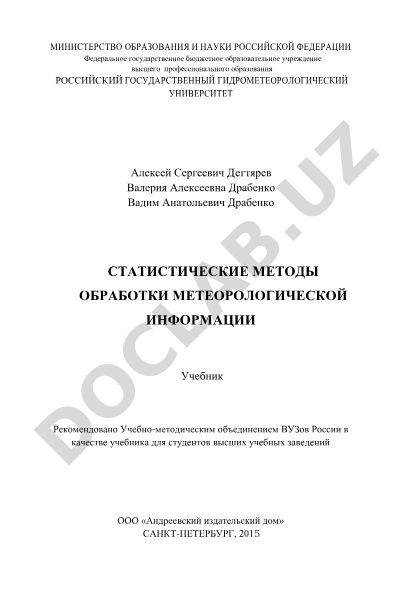 МИНИСТЕРСТВО ОБРАЗОВАНИЯ И НАУКИ РОССИЙСКОЙ ФЕДЕРАЦИИ
Федеральное государственное бюджетное образовательное учреждение
высшего профессионального образования
РОССИЙСКИЙ ГОСУДАРСТВЕННЫЙ ГИДРОМЕТЕОРОЛОГИЧЕСКИЙ УНИВЕРСИТЕТ

Алексей Сергеевич Дегтярев
Валерия Алексеевна Драбенко
Вадим Анатольевич Драбенко

СТАТИСТИЧЕСКИЕ МЕТОДЫ ОБРАБОТКИ МЕТЕОРОЛОГИЧЕСКОЙ ИНФОРМАЦИИ

Учебник

Рекомендовано Учебно-методическим объединением ВУЗов России в качестве учебника для студентов высших учебных заведений

ООО «Андреевский издательский дом»
САНКТ-ПЕТЕРБУРГ, 2015

DOCLAB.UZ